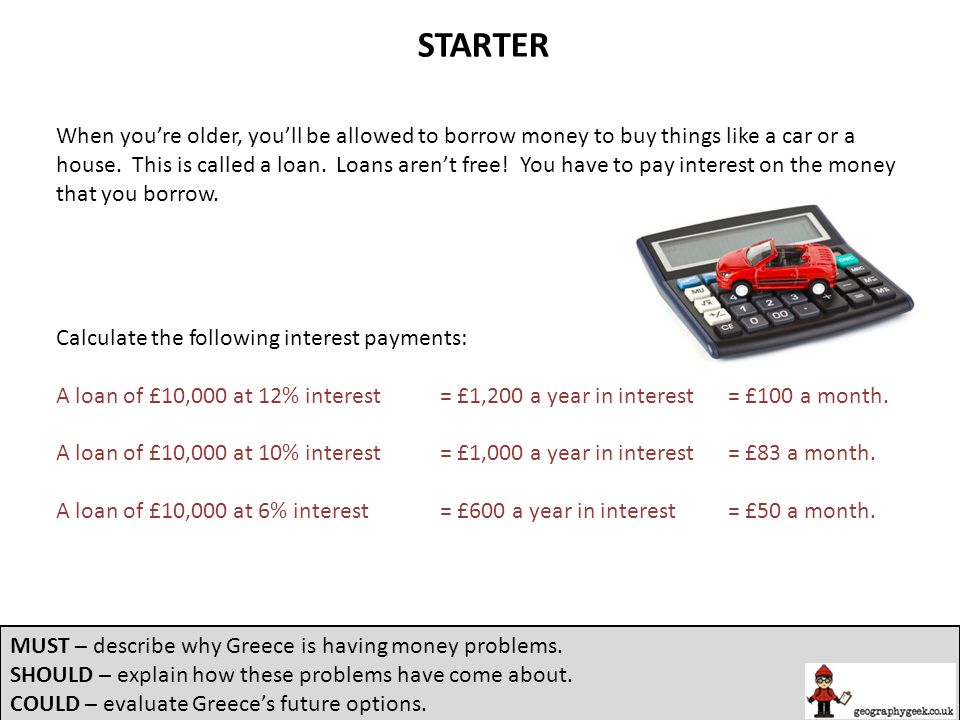 STARTER

When you're older, you'll be allowed to borrow money to buy things like a car or a house. This is called a loan. Loans aren't free! You have to pay interest on the money that you borrow.

Calculate the following interest payments:

A loan of £10,000 at 12% interest = £1,200 a year in interest = £100 a month.

A loan of £10,000 at 10% interest = £1,000 a year in interest = £83 a month.

A loan of £10,000 at 6% interest = £600 a year in interest = £50 a month.

MUST – describe why Greece is having money problems.
SHOULD – explain how these problems have come about.
COULD – evaluate Greece's future options.

geographygeek.co.uk